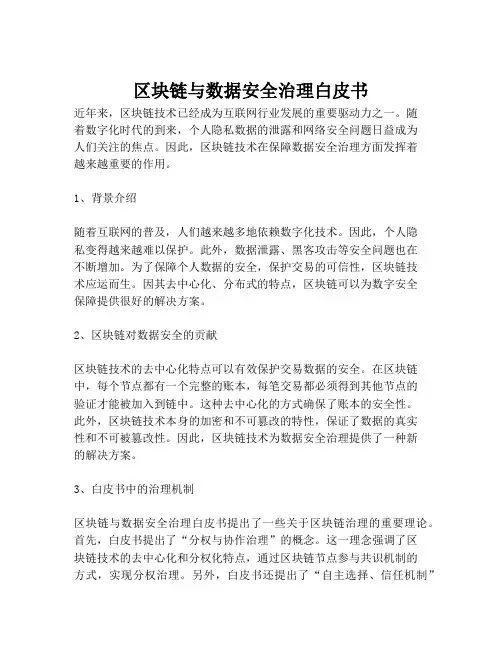 区块链与数据安全治理白皮书

近年来，区块链技术已经成为互联网行业发展的重要驱动力之一。随着数字化时代的到来，个人隐私数据的泄露和网络安全问题日益成为人们关注的焦点。因此，区块链技术在保障数据安全治理方面发挥着越来越重要的作用。

1、背景介绍

随着互联网的普及，人们越来越多地依赖数字化技术。因此，个人隐私变得越来越难以保护。此外，数据泄露、黑客攻击等安全问题也在不断增加。为了保障个人数据的安全，保护交易的可信性，区块链技术应运而生。因其去中心化、分布式的特点，区块链可以为数字安全保障提供很好的解决方案。

2、区块链对数据安全的贡献

区块链技术的去中心化特点可以有效保护交易数据的安全。在区块链中，每个节点都有一个完整的账本，每笔交易都必须得到其他节点的验证才能被加入到链中。这种去中心化的方式确保了账本的安全性。此外，区块链技术本身的加密和不可篡改的特性，保证了数据的真实性和不可被篡改性。因此，区块链技术为数据安全治理提供了一种新的解决方案。

3、白皮书中的治理机制

区块链与数据安全治理白皮书提出了一些关于区块链治理的重要理论。首先，白皮书提出了“分权与协作治理”的概念。这一理念强调了区块链技术的去中心化和分权化特点，通过区块链节点参与共识机制的方式，实现分权治理。另外，白皮书还提出了“自主选择、信任机制”